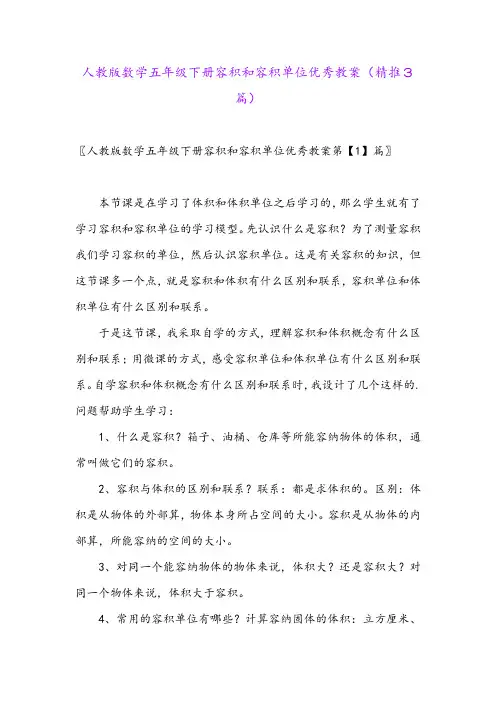 人教版数学五年级下册容积和容积单位优秀教案（精推3篇）

〖人教版数学五年级下册容积和容积单位优秀教案第【1】篇〗

本节课是在学习了体积和体积单位之后学习的，那么学生就有了学习容积和容积单位的学习模型。先认识什么是容积？为了测量容积我们学习容积的单位，然后认识容积单位。这是有关容积的知识，但这节课多一个点，就是容积和体积有什么区别和联系，容积单位和体积单位有什么区别和联系。

于是这节课，我采取自学的方式，理解容积和体积概念有什么区别和联系；用微课的方式，感受容积单位和体积单位有什么区别和联系。自学容积和体积概念有什么区别和联系时，我设计了几个这样的.问题帮助学生学习：

1、什么是容积？箱子、油桶、仓库等所能容纳物体的体积，通常叫做它们的容积。

2、容积与体积的区别和联系？联系：都是求体积的。区别：体积是从物体的外部算，物体本身所占空间的大小。容积是从物体的内部算，所能容纳的空间的大小。

3、对同一个能容纳物体的物体来说，体积大？还是容积大？对同一个物体来说，体积大于容积。

4、常用的容积单位有哪些？计算容纳固体的体积：立方厘米、